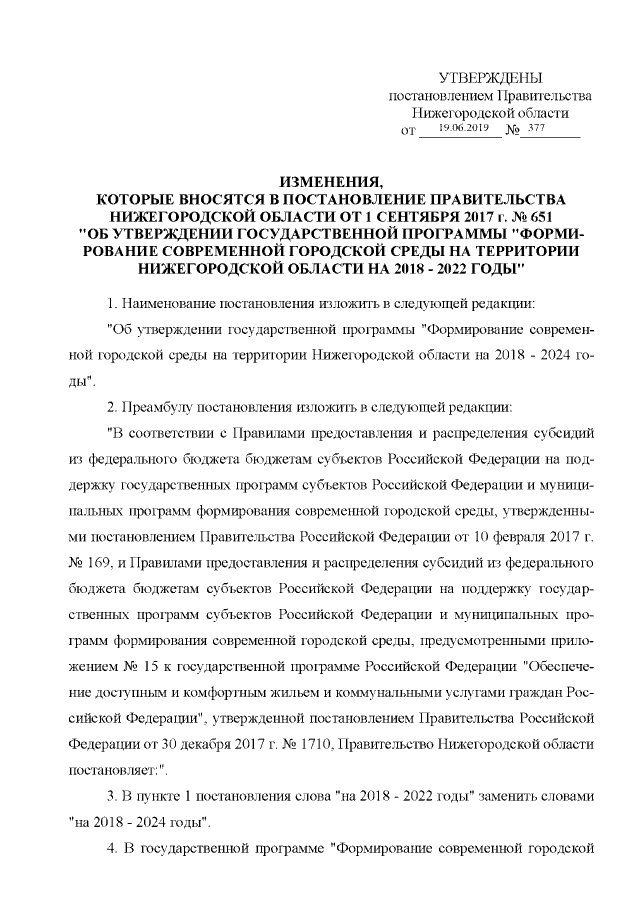 УТВЕРЖДЕНЫ
постановлением Правительства
Нижегородской области
от 19.06.2019 № 377

ИЗМЕНЕНИЯ,
КОТОРЫЕ ВНОСЯТСЯ В ПОСТАНОВЛЕНИЕ ПРАВИТЕЛЬСТВА НИЖЕГОРОДСКОЙ ОБЛАСТИ ОТ 1 СЕНТЯБРЯ 2017 г. № 651 "ОБ УТВЕРЖДЕНИИ ГОСУДАРСТВЕННОЙ ПРОГРАММЫ "ФОРМИРОВАНИЕ СОВРЕМЕННОЙ ГОРОДСКОЙ СРЕДЫ НА ТЕРРИТОРИИ НИЖЕГОРОДСКОЙ ОБЛАСТИ НА 2018 - 2022 ГОДЫ"

1. Наименование постановления изложить в следующей редакции:

"Об утверждении государственной программы "Формирование современной городской среды на территории Нижегородской области на 2018 - 2024 годы".

2. Преамбулу постановления изложить в следующей редакции:

"В соответствии с Правилами предоставления и распределения субсидий из федерального бюджета бюджетам субъектов Российской Федерации на поддержку государственных программ субъектов Российской Федерации и муниципальных программ формирования современной городской среды, утвержденными постановлением Правительства Российской Федерации от 10 февраля 2017 г. № 169, и Правилами предоставления и распределения субсидий из федерального бюджета бюджетам субъектов Российской Федерации на поддержку государственных программ субъектов Российской Федерации и муниципальных программ формирования современной городской среды, предусмотренными приложением № 15 к государственной программе Российской Федерации "Обеспечение доступным и комфортным жильем и коммунальными услугами граждан Российской Федерации", утвержденной постановлением Правительства Российской Федерации от 30 декабря 2017 г. № 1710, Правительство Нижегородской области постановляет:".

3. В пункте 1 постановления слова "на 2018 - 2022 годы" заменить словами "на 2018 - 2024 годы".

4. В государственной программе "Формирование современной городской